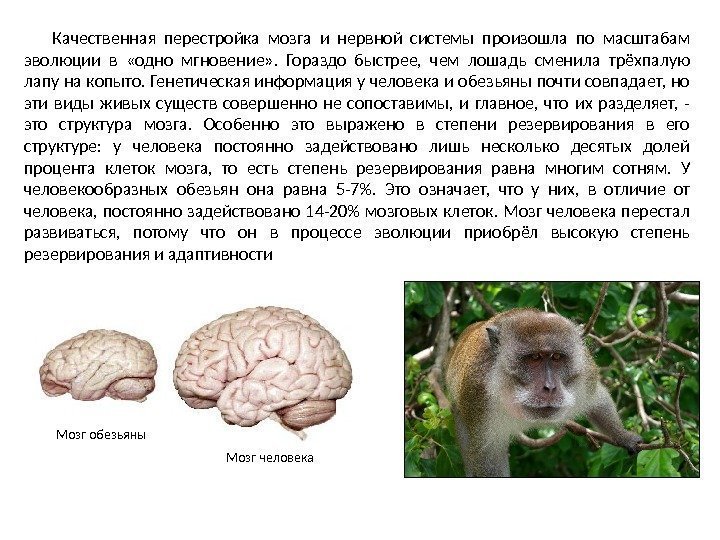 Качественная перестройка мозга и нервной системы произошла по масштабам эволюции в «одно мгновение». Гораздо быстрее, чем лошадь сменила трёхпалую лапу на копыто. Генетическая информация у человека и обезьяны почти совпадает, но эти виды живых существ совершенно не сопоставимы, и главное, что их разделяет, - это структура мозга. Особенно это выражено в степени резервирования в его структуре: у человека постоянно задействовано лишь несколько десятых долей процента клеток мозга, то есть степень резервирования равна многим сотням. У человекообразных обезьян она равна 5-7%. Это означает, что у них, в отличие от человека, постоянно задействовано 14-20% мозговых клеток. Мозг человека перестал развиваться, потому что он в процессе эволюции приобрёл высокую степень резервирования и адаптивности

Мозг обезьяны

Мозг человека